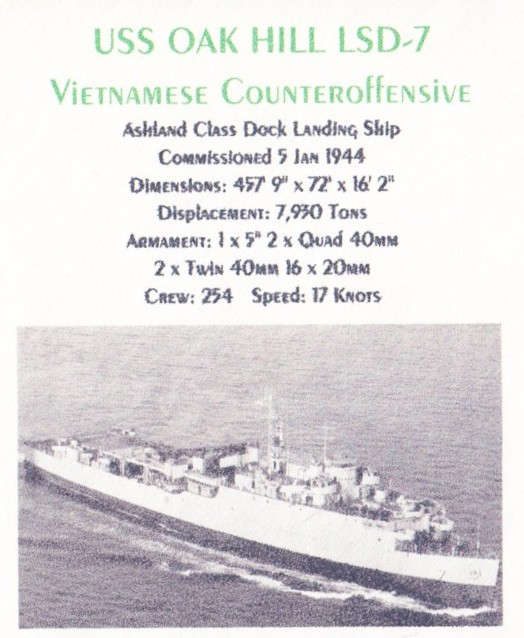 USS OAK HILL LSD-7

Vietnamese Counteroffensive

Ashland Class Dock Landing Ship
Commissioned 5 Jan 1944
Dimensions: 457' 9" x 72' x 16' 2"
Displacement: 7,930 Tons
Armament: 1 x 5" 2 x Quad 40mm
2 x Twin 40mm 16 x 20mm
Crew: 254 Speed: 17 Knots